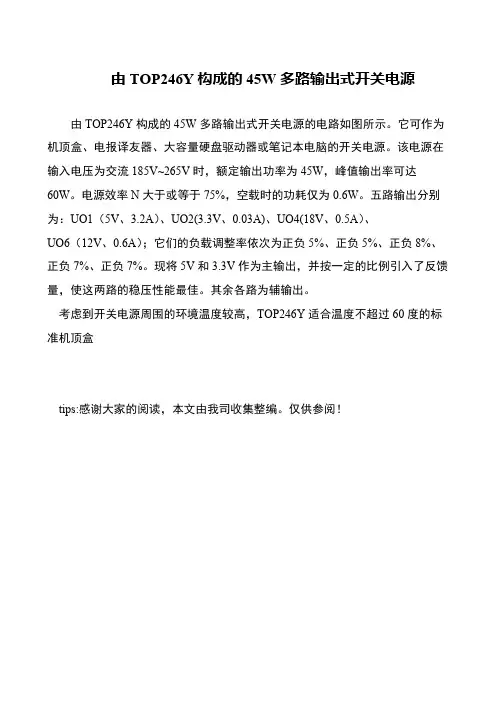 由 TOP246Y 构成的 45W 多路输出式开关电源

由 TOP246Y 构成的 45W 多路输出式开关电源的电路如图所示。它可作为机顶盒、电报译友器、大容量硬盘驱动器或笔记本电脑的开关电源。该电源在输入电压为交流 185V~265V 时，额定输出功率为 45W，峰值输出率可达 60W。电源效率 N 大于或等于 75%，空载时的功耗仅为 0.6W。五路输出分别为：UO1（5V、3.2A）、UO2(3.3V、0.03A)、UO4(18V、0.5A)、UO6（12V、0.6A）；它们的负载调整率依次为正负 5%、正负 5%、正负 8%、正负 7%、正负 7%。现将 5V 和 3.3V 作为主输出，并按一定的比例引入了反馈量，使这两路的稳压性能最佳。其余各路为辅输出。

考虑到开关电源周围的环境温度较高，TOP246Y 适合温度不超过 60 度的标准机顶盒

tips:感谢大家的阅读，本文由我司收集整编。仅供参阅！